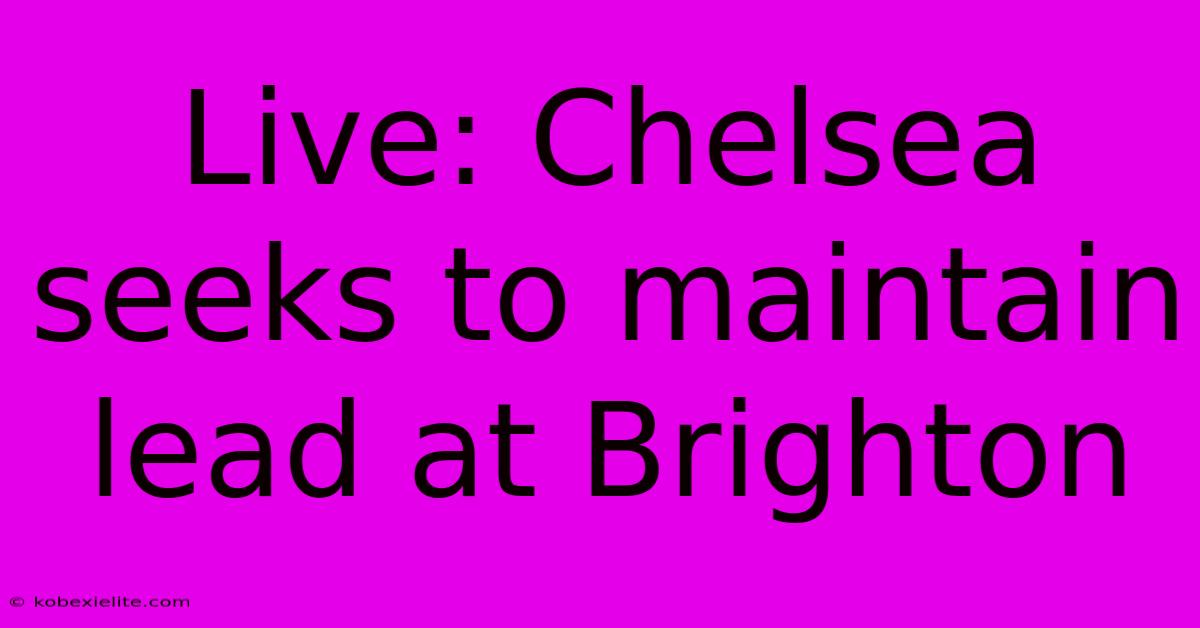 Live: Chelsea seeks to maintain lead at Brighton

© kobexielite.com